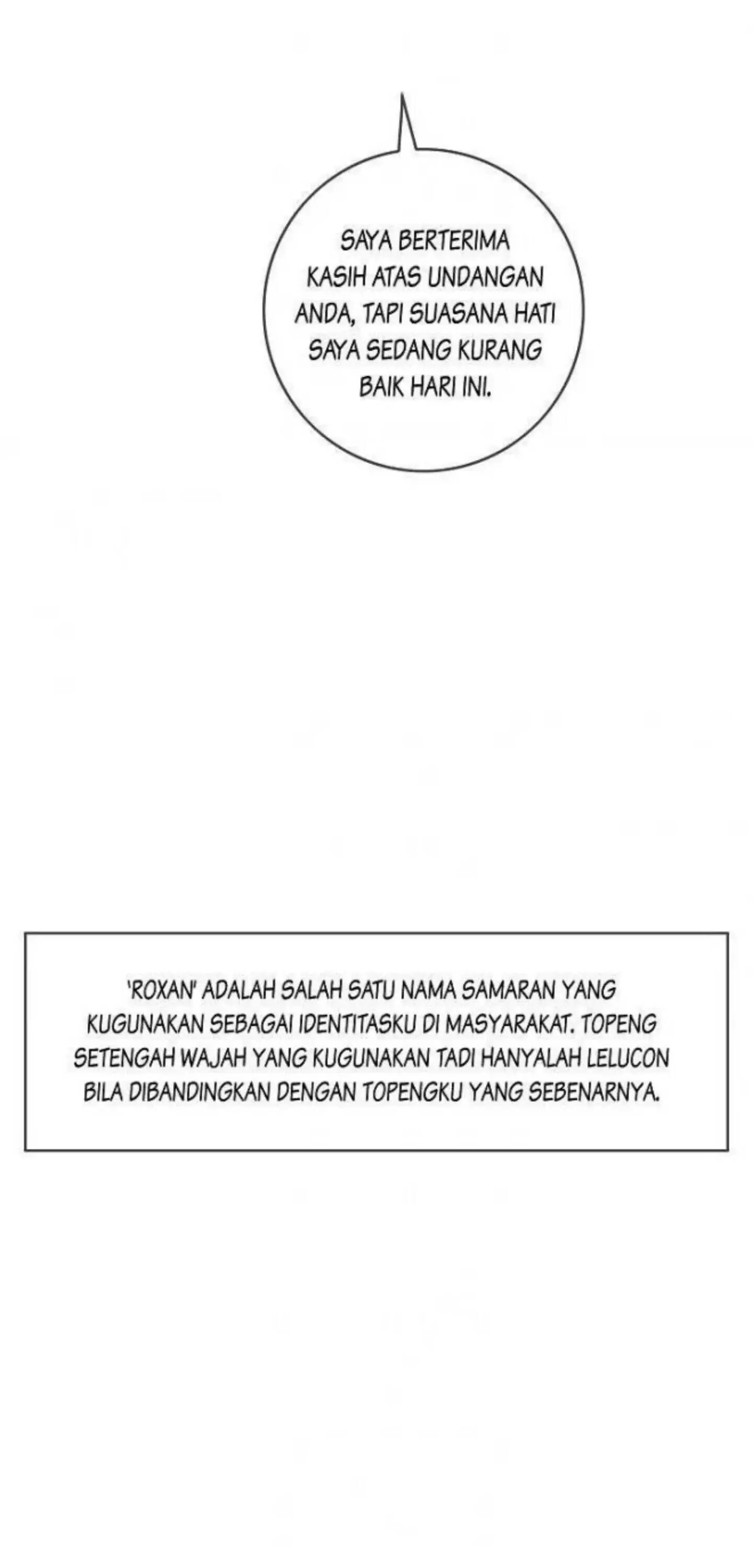 SAYA BERTERIMA KASIH ATAS UNDANGAN ANDA, TAPI SUASANA HATI SAYA SEDANG KURANG BAIK HARI INI.

'ROXAN' ADALAH SALAH SATU NAMA SAMARAN YANG KUGUNAKAN SEBAGAI IDENTITASKU DI MASYARAKAT. TOPENG SETENGAH WAJAH YANG KUGUNAKAN TADI HANYALAH LELUCON BILA DIBANDINGKAN DENGAN TOPENGKU YANG SEBENARNYA.